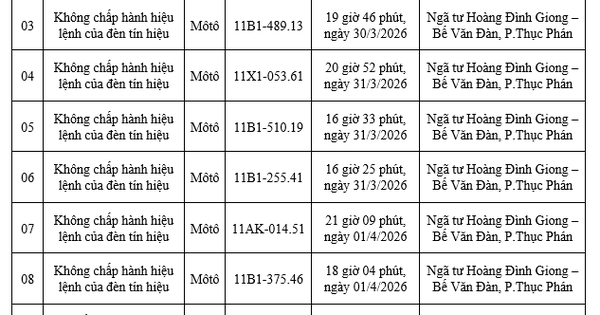 | 03 | Không chấp hành hiệu lệnh của đèn tín hiệu | Môtô | 11B1-489.13 | 19 giờ 46 phút, ngày 30/3/2026 | Ngã tư Hoàng Đình Giong – Bế Văn Đàn, P.Thục Phán |
|---|---|---|---|---|---|
| 04 | Không chấp hành hiệu lệnh của đèn tín hiệu | Môtô | 11X1-053.61 | 20 giờ 52 phút, ngày 31/3/2026 | Ngã tư Hoàng Đình Giong – Bế Văn Đàn, P.Thục Phán |
| 05 | Không chấp hành hiệu lệnh của đèn tín hiệu | Môtô | 11B1-510.19 | 16 giờ 33 phút, ngày 31/3/2026 | Ngã tư Hoàng Đình Giong – Bế Văn Đàn, P.Thục Phán |
| 06 | Không chấp hành hiệu lệnh của đèn tín hiệu | Môtô | 11B1-255.41 | 16 giờ 25 phút, ngày 31/3/2026 | Ngã tư Hoàng Đình Giong – Bế Văn Đàn, P.Thục Phán |
| 07 | Không chấp hành hiệu lệnh của đèn tín hiệu | Môtô | 11AK-014.51 | 21 giờ 09 phút, ngày 01/4/2026 | Ngã tư Hoàng Đình Giong – Bế Văn Đàn, P.Thục Phán |
| 08 | Không chấp hành hiệu lệnh của đèn tín hiệu | Môtô | 11B1-375.46 | 18 giờ 04 phút, ngày 01/4/2026 | Ngã tư Hoàng Đình Giong – Bế Văn Đàn, P.Thục Phán |